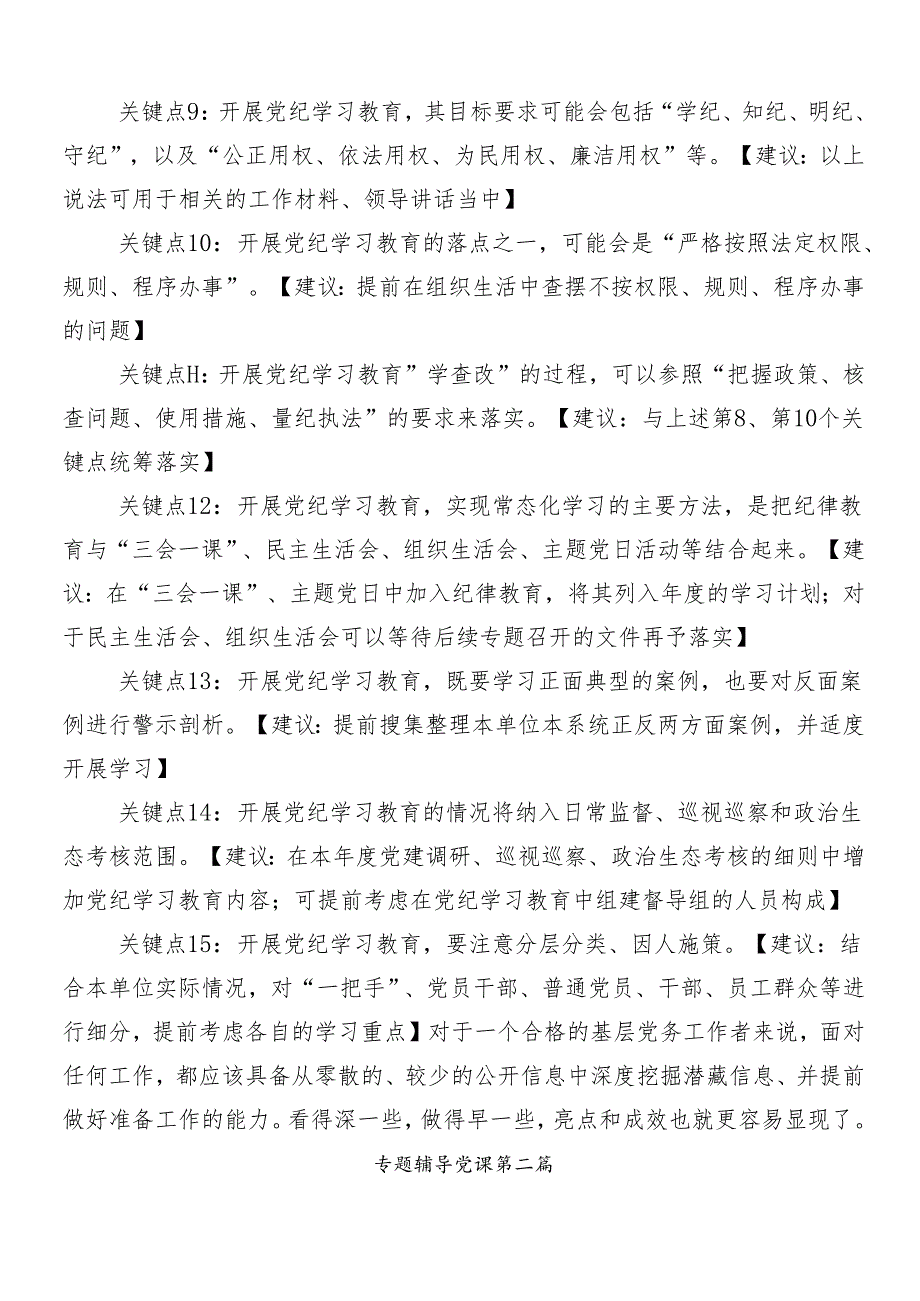 关键点9：开展党纪学习教育，其目标要求可能会包括“学纪、知纪、明纪、守纪”，以及“公正用权、依法用权、为民用权、廉洁用权”等。【建议：以上说法可用于相关的工作材料、领导讲话当中】

关键点10：开展党纪学习教育的落点之一，可能会是“严格按照法定权限、规则、程序办事”。【建议：提前在组织生活中查摆不按权限、规则、程序办事的问题】

关键点H：开展党纪学习教育”学查改”的过程，可以参照“把握政策、核查问题、使用措施、量纪执法”的要求来落实。【建议：与上述第8、第10个关键点统筹落实】

关键点12：开展党纪学习教育，实现常态化学习的主要方法，是把纪律教育与“三会一课”、民主生活会、组织生活会、主题党日活动等结合起来。【建议：在“三会一课”、主题党日中加入纪律教育，将其列入年度的学习计划；对于民主生活会、组织生活会可以等待后续专题召开的文件再予落实】

关键点13：开展党纪学习教育，既要学习正面典型的案例，也要对反面案例进行警示剖析。【建议：提前搜集整理本单位本系统正反两方面案例，并适度开展学习】

关键点14：开展党纪学习教育的情况将纳入日常监督、巡视巡察和政治生态考核范围。【建议：在本年度党建调研、巡视巡察、政治生态考核的细则中增加党纪学习教育内容；可提前考虑在党纪学习教育中组建督导组的人员构成】

关键点15：开展党纪学习教育，要注意分层分类、因人施策。【建议：结合本单位实际情况，对“一把手”、党员干部、普通党员、干部、员工群众等进行细分，提前考虑各自的学习重点】对于一个合格的基层党务工作者来说，面对任何工作，都应该具备从零散的、较少的公开信息中深度挖掘潜藏信息、并提前做好准备工作的能力。看得深一些，做得早一些，亮点和成效也就更容易显现了。

专题辅导党课第二篇